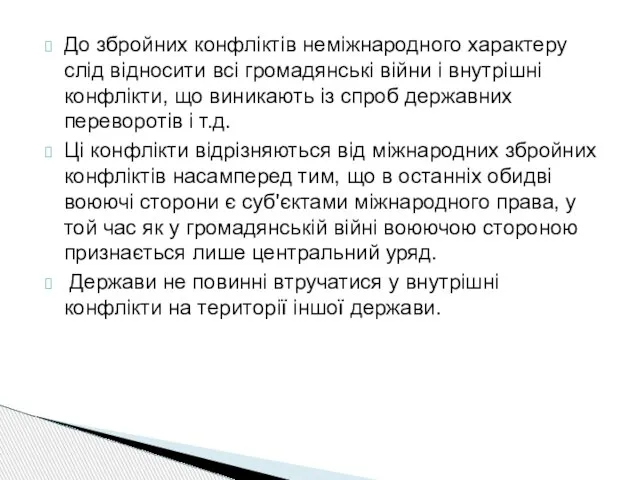 До збройних конфліктів неміжнародного характеру слід відносити всі громадянські війни і внутрішні конфлікти, що виникають із спроб державних переворотів і т.д.

Ці конфлікти відрізняються від міжнародних збройних конфліктів насамперед тим, що в останніх обидві воюючі сторони є суб'єктами міжнародного права, у той час як у громадянській війні воюючою стороною признається лише центральний уряд.

Держави не повинні втручатися у внутрішні конфлікти на території іншої держави.